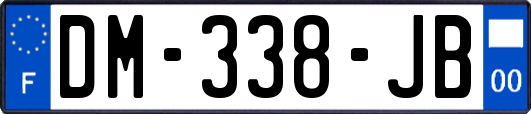 F
DM-338-JB
00